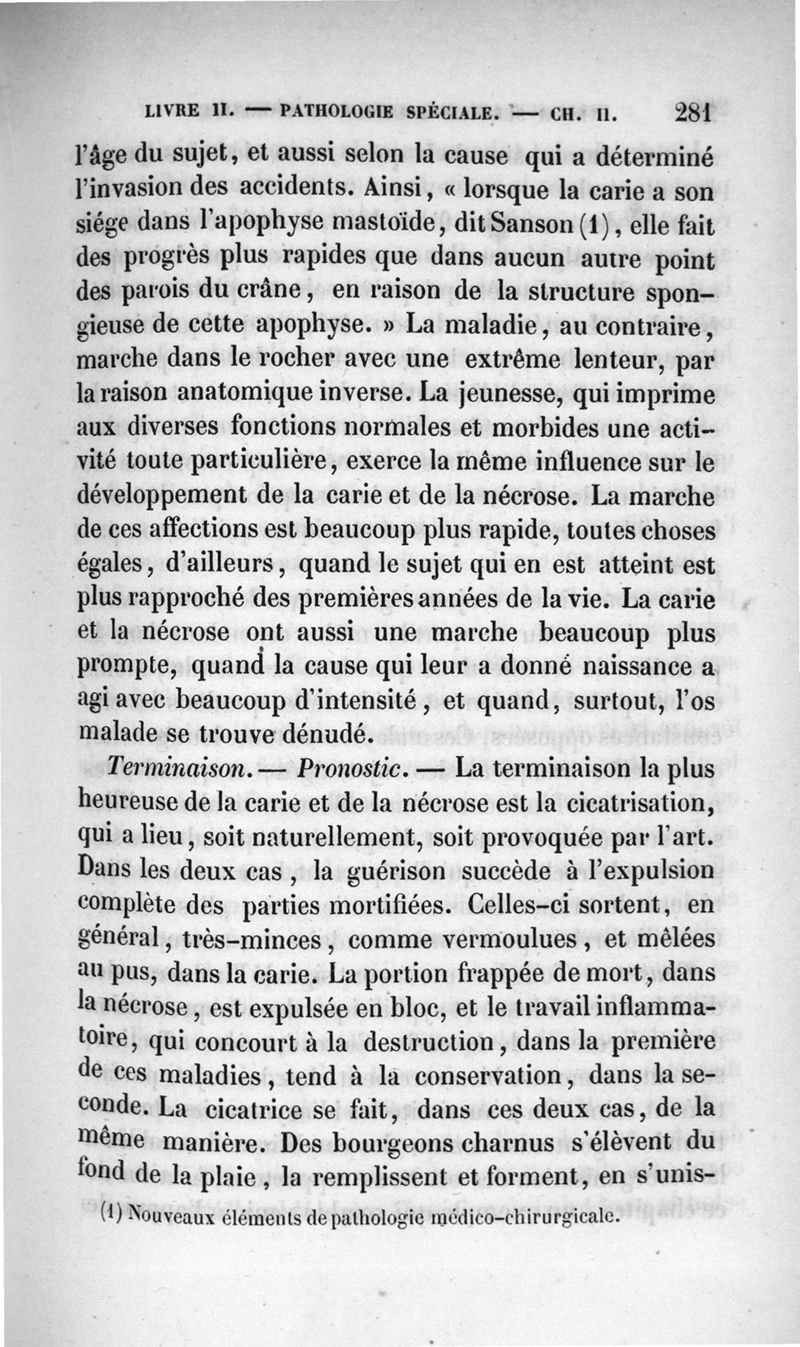 LIVRE II. — PATHOLOGIE SPÉCIALE. — CH. II. 281

l'âge du sujet, et aussi selon la cause qui a déterminé l'invasion des accidents. Ainsi, « lorsque la carie a son siége dans l'apophyse mastoïde, dit Sanson (1), elle fait des progrès plus rapides que dans aucun autre point des parois du crâne, en raison de la structure spongieuse de cette apophyse. » La maladie, au contraire, marche dans le rocher avec une extrême lenteur, par la raison anatomique inverse. La jeunesse, qui imprime aux diverses fonctions normales et morbides une activité toute particulière, exerce la même influence sur le développement de la carie et de la nécrose. La marche de ces affections est beaucoup plus rapide, toutes choses égales, d'ailleurs, quand le sujet qui en est atteint est plus rapproché des premières années de la vie. La carie et la nécrose ont aussi une marche beaucoup plus prompte, quand la cause qui leur a donné naissance a agi avec beaucoup d'intensité, et quand, surtout, l'os malade se trouve dénudé.

Terminaison. — Pronostic. — La terminaison la plus heureuse de la carie et de la nécrose est la cicatrisation, qui a lieu, soit naturellement, soit provoquée par l'art. Dans les deux cas, la guérison succède à l'expulsion complète des parties mortifiées. Celles-ci sortent, en général, très-minces, comme vermoulues, et mêlées au pus, dans la carie. La portion frappée de mort, dans la nécrose, est expulsée en bloc, et le travail inflammatoire, qui concourt à la destruction, dans la première de ces maladies, tend à la conservation, dans la seconde. La cicatrice se fait, dans ces deux cas, de la même manière. Des bourgeons charnus s'élèvent du fond de la plaie, la remplissent et forment, en s'unis-

(1) Nouveaux éléments de pathologie médico-chirurgicale.